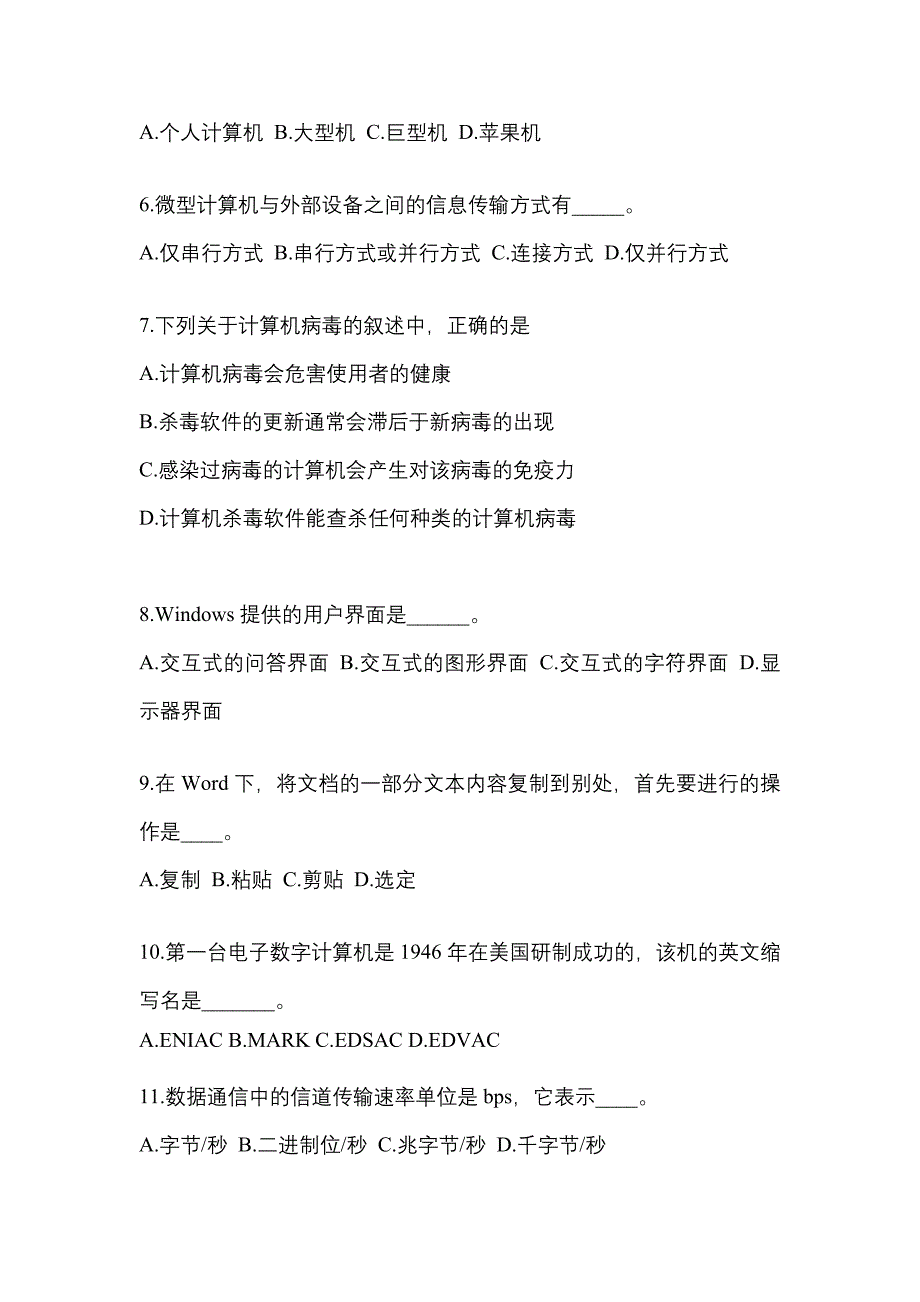 A.个人计算机 B.大型机 C.巨型机 D.苹果机

6.微型计算机与外部设备之间的信息传输方式有_____。

A.仅串行方式 B.串行方式或并行方式 C.连接方式 D.仅并行方式

7.下列关于计算机病毒的叙述中，正确的是

A.计算机病毒会危害使用者的健康

B.杀毒软件的更新通常会滞后于新病毒的出现

C.感染过病毒的计算机会产生对该病毒的免疫力

D.计算机杀毒软件能查杀任何种类的计算机病毒

8.Windows 提供的用户界面是______。

A.交互式的问答界面 B.交互式的图形界面 C.交互式的字符界面 D.显示器界面

9.在 Word 下，将文档的一部分文本内容复制到别处，首先要进行的操作是____。

A.复制 B.粘贴 C.剪贴 D.选定

10.第一台电子数字计算机是 1946 年在美国研制成功的，该机的英文缩写名是_______。

A.ENIAC B.MARK C.EDSAC D.EDVAC

11.数据通信中的信道传输速率单位是 bps，它表示____。

A.字节/秒 B.二进制位/秒 C.兆字节/秒 D.千字节/秒